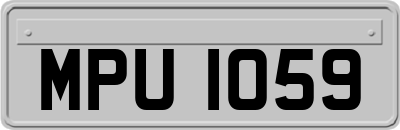 MPU 1059